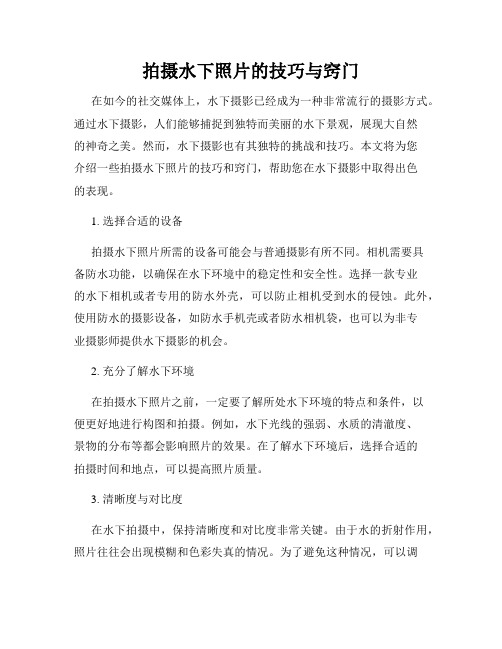 拍摄水下照片的技巧与窍门

在如今的社交媒体上，水下摄影已经成为一种非常流行的摄影方式。通过水下摄影，人们能够捕捉到独特而美丽的水下景观，展现大自然的神奇之美。然而，水下摄影也有其独特的挑战和技巧。本文将为您介绍一些拍摄水下照片的技巧和窍门，帮助您在水下摄影中取得出色的表现。

1. 选择合适的设备

拍摄水下照片所需的设备可能会与普通摄影有所不同。相机需要具备防水功能，以确保在水下环境中的稳定性和安全性。选择一款专业的水下相机或者专用的防水外壳，可以防止相机受到水的侵蚀。此外，使用防水的摄影设备，如防水手机壳或者防水相机袋，也可以为非专业摄影师提供水下摄影的机会。

2. 充分了解水下环境

在拍摄水下照片之前，一定要了解所处水下环境的特点和条件，以便更好地进行构图和拍摄。例如，水下光线的强弱、水质的清澈度、景物的分布等都会影响照片的效果。在了解水下环境后，选择合适的拍摄时间和地点，可以提高照片质量。

3. 清晰度与对比度

在水下拍摄中，保持清晰度和对比度非常关键。由于水的折射作用，照片往往会出现模糊和色彩失真的情况。为了避免这种情况，可以调